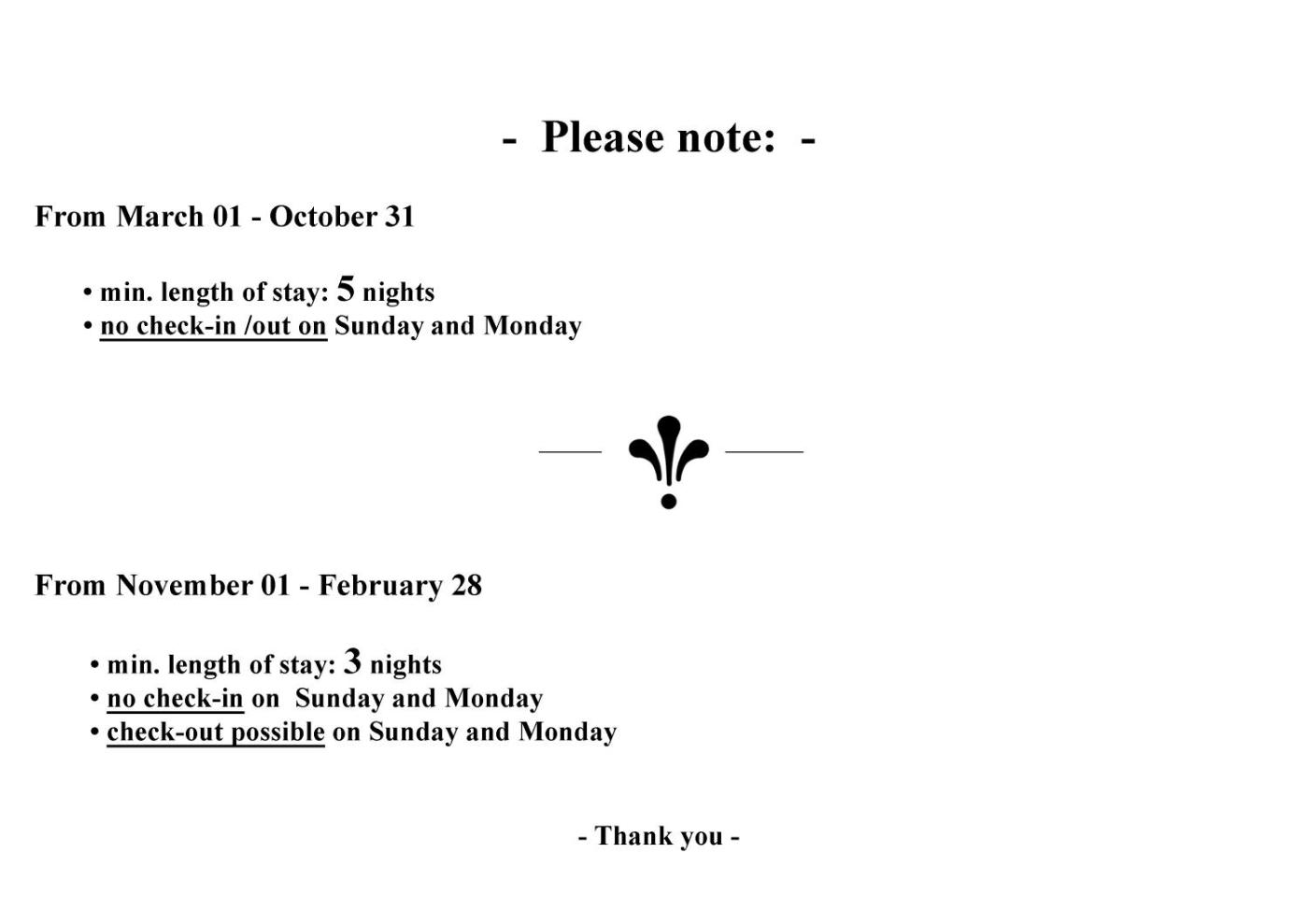 - Please note: -

From March 01 - October 31

• min. length of stay: 5 nights
• no check-in /out on Sunday and Monday

From November 01 - February 28

• min. length of stay: 3 nights
• no check-in on Sunday and Monday
• check-out possible on Sunday and Monday

- Thank you -